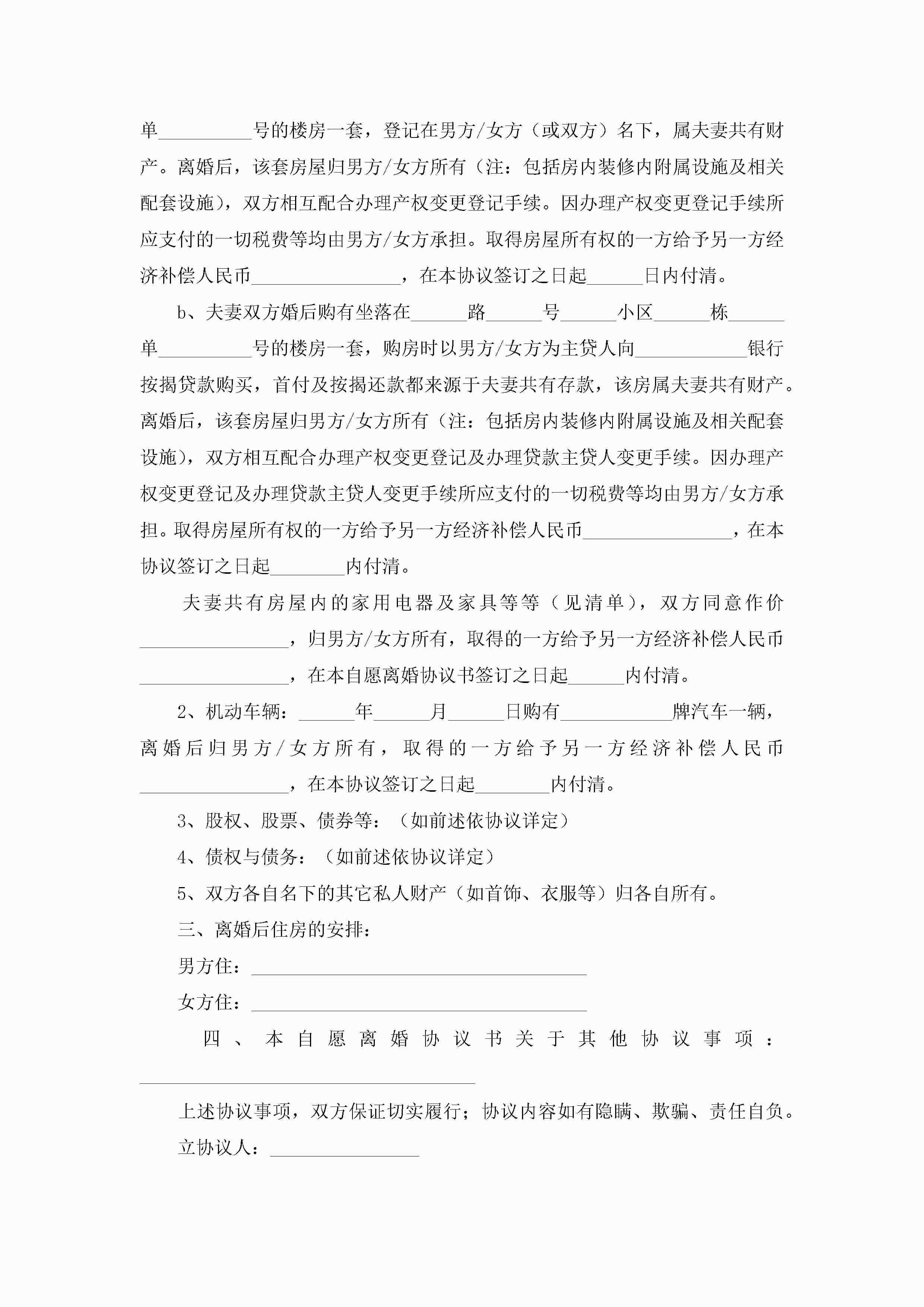 单__________号的楼房一套，登记在男方/女方（或双方）名下，属夫妻共有财产。离婚后，该套房屋归男方/女方所有（注：包括房内装修内附属设施及相关配套设施），双方相互配合办理产权变更登记手续。因办理产权变更登记手续所应支付的一切税费等均由男方/女方承担。取得房屋所有权的一方给予另一方经济补偿人民币________________，在本协议签订之日起______日内付清。

b、夫妻双方婚后购有坐落在______路______号______小区______栋______单__________号的楼房一套，购房时以男方/女方为主贷人向____________银行按揭贷款购买，首付及按揭还款都来源于夫妻共有存款，该房属夫妻共有财产。离婚后，该套房屋归男方/女方所有（注：包括房内装修内附属设施及相关配套设施），双方相互配合办理产权变更登记及办理贷款主贷人变更手续。因办理产权变更登记及办理贷款主贷人变更手续所应支付的一切税费等均由男方/女方承担。取得房屋所有权的一方给予另一方经济补偿人民币________________，在本协议签订之日起________内付清。

夫妻共有房屋内的家用电器及家具等等（见清单），双方同意作价________________，归男方/女方所有，取得的一方给予另一方经济补偿人民币________________，在本自愿离婚协议书签订之日起______内付清。

2、机动车辆：______年______月______日购有____________牌汽车一辆，离婚后归男方/女方所有，取得的一方给予另一方经济补偿人民币________________，在本协议签订之日起________内付清。

3、股权、股票、债券等：（如前述依协议详定）

4、债权与债务：（如前述依协议详定）

5、双方各自名下的其它私人财产（如首饰、衣服等）归各自所有。

三、离婚后住房的安排：

男方住：____________________________________

女方住：____________________________________

四、本自愿离婚协议书关于其他协议事项：____________________________________

上述协议事项，双方保证切实履行；协议内容如有隐瞒、欺骗、责任自负。

立协议人：________________